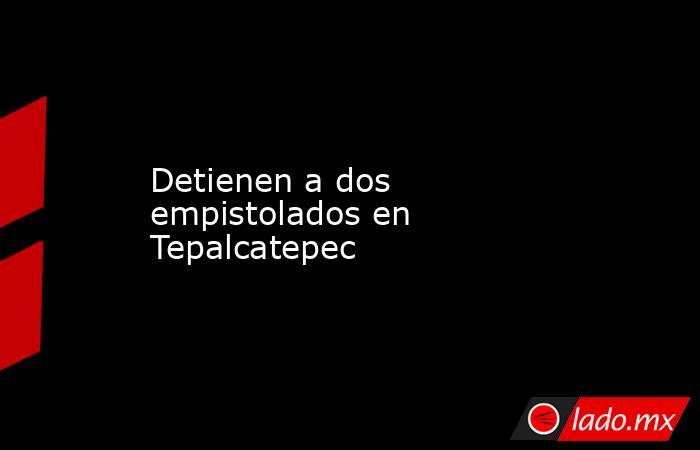 Detienen a dos empistolados en Tepalcatepec

lado.mx